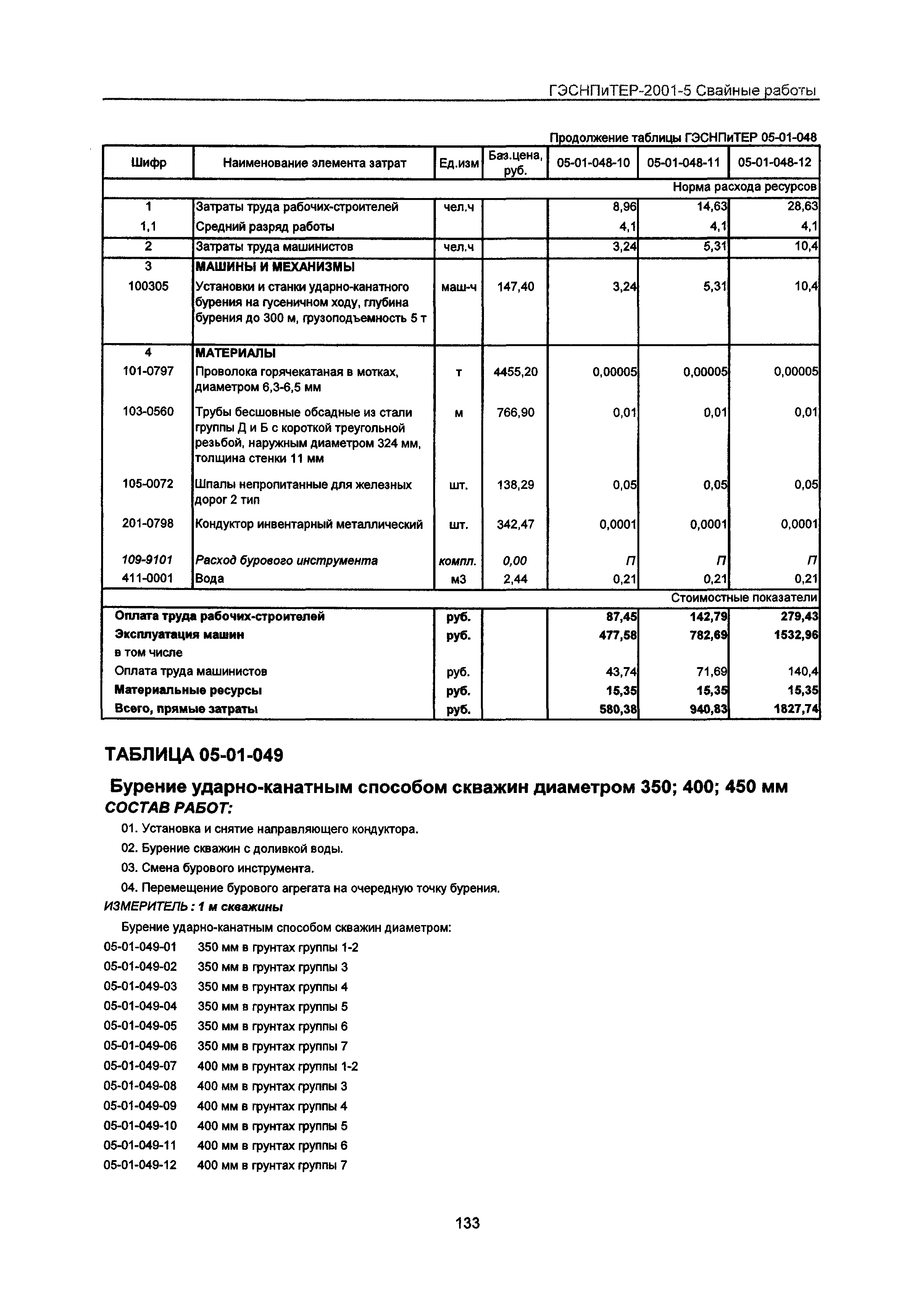 ГЭСНПиТЕР-2001-5 Свайные работы

Продолжение таблицы ГЭСНПиТЕР 05-01-048

| Шифр | Наименование элемента затрат | Ед.изм | Баз.цена, руб. | 05-01-048-10 | 05-01-048-11 | 05-01-048-12 |
|---|---|---|---|---|---|---|
| | | | | | | Норма расхода ресурсов |
| 1 | Затраты труда рабочих-строителей | чел.ч | | 8,96 | 14,63 | 28,63 |
| 1,1 | Средний разряд работы | | | 4,1 | 4,1 | 4,1 |
| 2 | Затраты труда машинистов | чел.ч | | 3,24 | 5,31 | 10,4 |
| 3 | МАШИНЫ И МЕХАНИЗМЫ | | | | | |
| 100305 | Установки и станки ударно-канатного бурения на гусеничном ходу, глубина бурения до 300 м, грузоподъемность 5 т | маш-ч | 147,40 | 3,24 | 5,31 | 10,4 |
| 4 | МАТЕРИАЛЫ | | | | | |
| 101-0797 | Проволока горячекатаная в мотках, диаметром 6,3-6,5 мм | т | 4455,20 | 0,00005 | 0,00005 | 0,00005 |
| 103-0560 | Трубы бесшовные обсадные из стали группы Д и Б с короткой треугольной резьбой, наружным диаметром 324 мм, толщина стенки 11 мм | м | 766,90 | 0,01 | 0,01 | 0,01 |
| 105-0072 | Шпалы непропитанные для железных дорог 2 тип | шт. | 138,29 | 0,05 | 0,05 | 0,05 |
| 201-0798 | Кондуктор инвентарный металлический | шт. | 342,47 | 0,0001 | 0,0001 | 0,0001 |
| 109-9101 | Расход бурового инструмента | компл. | 0,00 | П | П | П |
| 411-0001 | Вода | м3 | 2,44 | 0,21 | 0,21 | 0,21 |
| | | | | | | Стоимостные показатели |
| Оплата труда рабочих-строителей | | руб. | | 87,45 | 142,79 | 279,43 |
| Эксплуатация машин | | руб. | | 477,58 | 782,69 | 1532,96 |
| в том числе | | | | | | |
| Оплата труда машинистов | | руб. | | 43,74 | 71,69 | 140,4 |
| Материальные ресурсы | | руб. | | 15,35 | 15,35 | 15,35 |
| Всего, прямые затраты | | руб. | | 580,38 | 940,83 | 1827,74 |

ТАБЛИЦА 05-01-049

Бурение ударно-канатным способом скважин диаметром 350; 400; 450 мм
СОСТАВ РАБОТ:

01. Установка и снятие направляющего кондуктора.
02. Бурение скважин с доливкой воды.
03. Смена бурового инструмента.
04. Перемещение бурового агрегата на очередную точку бурения.

ИЗМЕРИТЕЛЬ : 1 м скважины

Бурение ударно-канатным способом скважин диаметром:
05-01-049-01 350 мм в грунтах группы 1-2
05-01-049-02 350 мм в грунтах группы 3
05-01-049-03 350 мм в грунтах группы 4
05-01-049-04 350 мм в грунтах группы 5
05-01-049-05 350 мм в грунтах группы 6
05-01-049-06 350 мм в грунтах группы 7
05-01-049-07 400 мм в грунтах группы 1-2
05-01-049-08 400 мм в грунтах группы 3
05-01-049-09 400 мм в грунтах группы 4
05-01-049-10 400 мм в грунтах группы 5
05-01-049-11 400 мм в грунтах группы 6
05-01-049-12 400 мм в грунтах группы 7

133